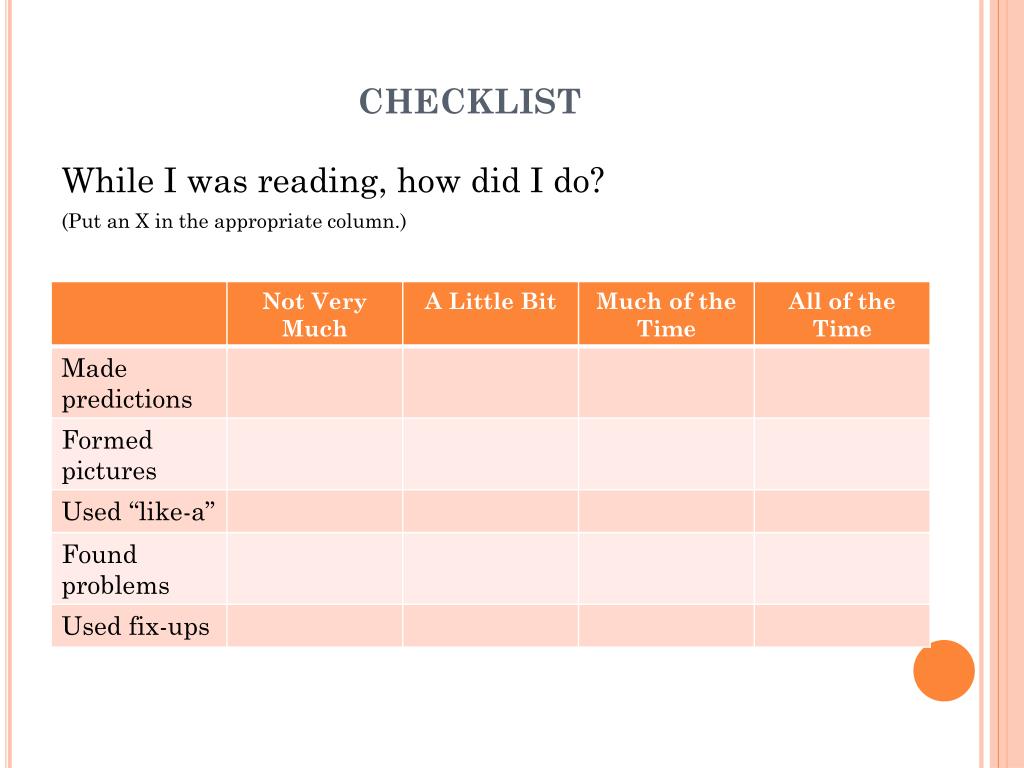 CHECKLIST

While I was reading, how did I do?

(Put an X in the appropriate column.)

| | Not Very Much | A Little Bit | Much of the Time | All of the Time |
|---|---|---|---|---|
| Made predictions | | | | |
| Formed pictures | | | | |
| Used “like-a” | | | | |
| Found problems | | | | |
| Used fix-ups | | | | |